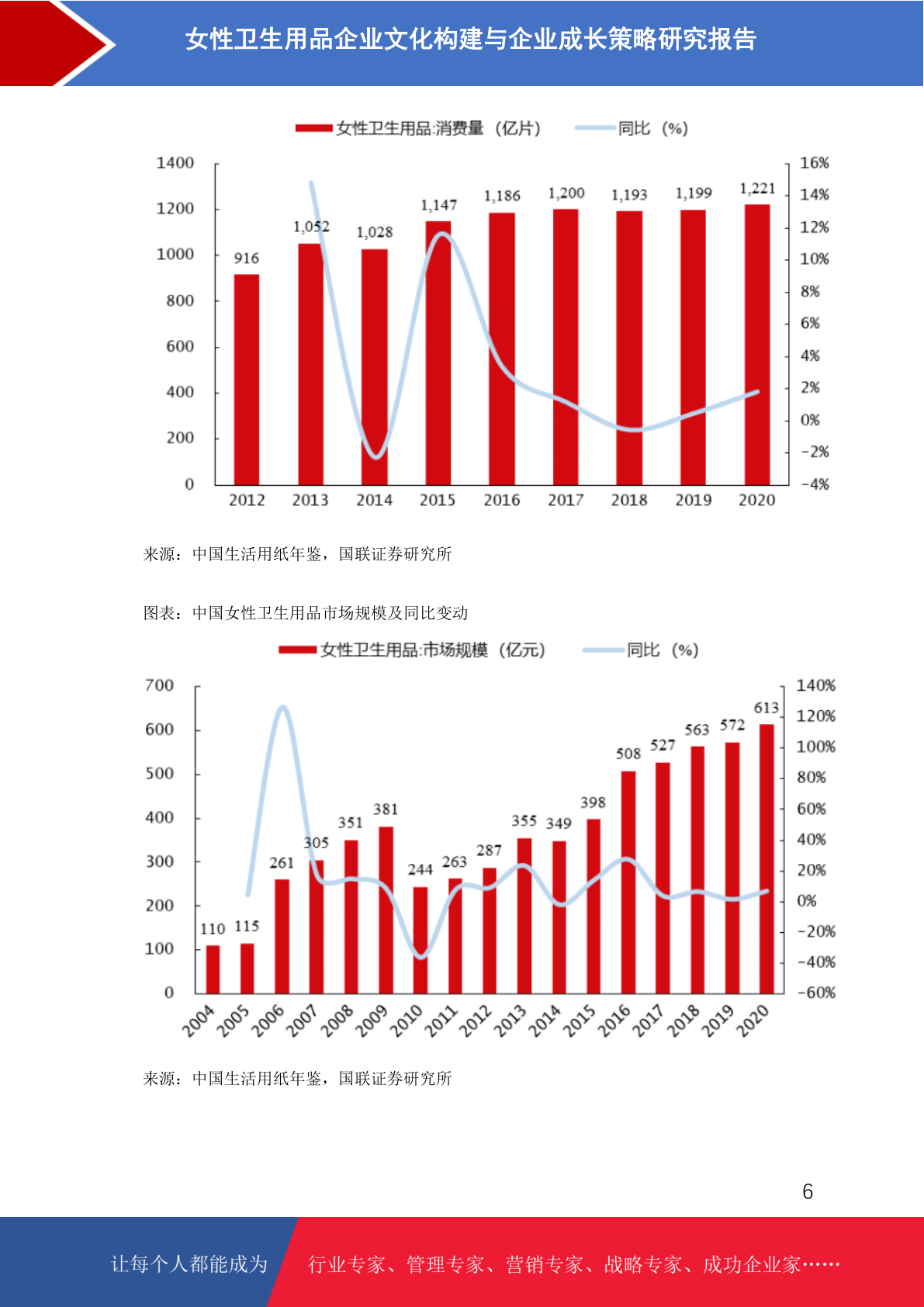 女性卫生用品企业文化构建与企业成长策略研究报告

女性卫生用品:消费量（亿片） 同比（%）

1400
1200
1000
800
600
400
200
0

16%
14%
12%
10%
8%
6%
4%
2%
0%
-2%
-4%

916
1,052
1,028
1,147
1,186
1,200
1,193
1,199
1,221

2012 2013 2014 2015 2016 2017 2018 2019 2020

来源：中国生活用纸年鉴，国联证券研究所

图表：中国女性卫生用品市场规模及同比变动

女性卫生用品:市场规模（亿元） 同比（%）

700
600
500
400
300
200
100
0

140%
120%
100%
80%
60%
40%
20%
0%
-20%
-40%
-60%

110
115
261
305
351
381
244
263
287
355
349
398
508
527
563
572
613

2004 2005 2006 2007 2008 2009 2010 2011 2012 2013 2014 2015 2016 2017 2018 2019 2020

来源：中国生活用纸年鉴，国联证券研究所

6

让每个人都能成为 行业专家、管理专家、营销专家、战略专家、成功企业家……